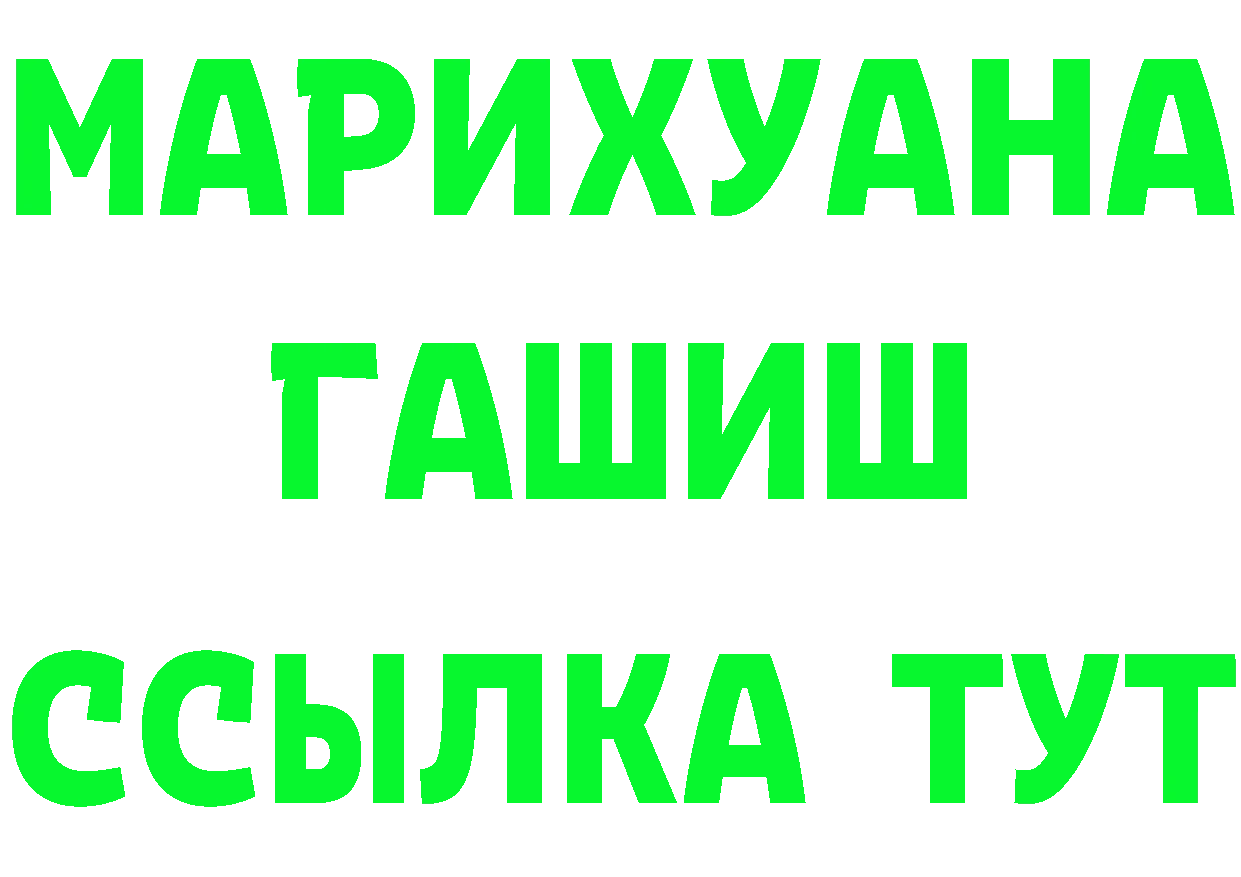 МАРИХУАНА
ГАШИШ
ССЫЛКА ТУТ